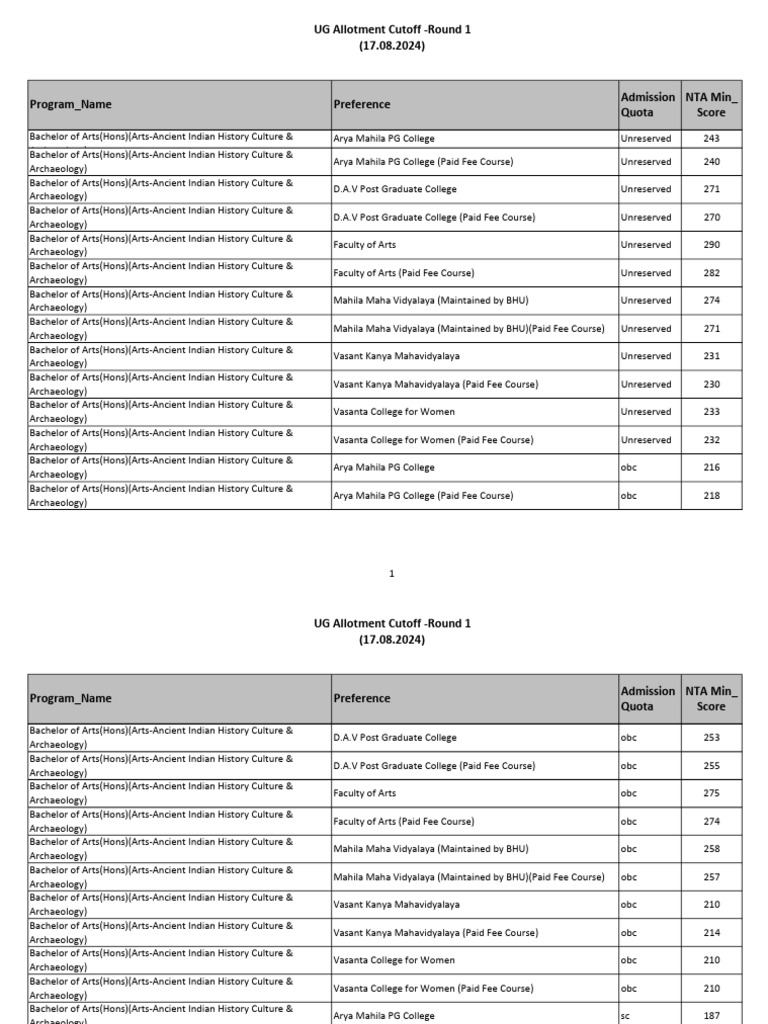 UG Allotment Cutoff -Round 1
(17.08.2024)

| Program_Name | Preference | Admission Quota | NTA Min_ Score |
|---|---|---|---|
| Bachelor of Arts(Hons)(Arts-Ancient Indian History Culture & | Arya Mahila PG College | Unreserved | 243 |
| Bachelor of Arts(Hons)(Arts-Ancient Indian History Culture & Archaeology) | Arya Mahila PG College (Paid Fee Course) | Unreserved | 240 |
| Bachelor of Arts(Hons)(Arts-Ancient Indian History Culture & Archaeology) | D.A.V Post Graduate College | Unreserved | 271 |
| Bachelor of Arts(Hons)(Arts-Ancient Indian History Culture & Archaeology) | D.A.V Post Graduate College (Paid Fee Course) | Unreserved | 270 |
| Bachelor of Arts(Hons)(Arts-Ancient Indian History Culture & Archaeology) | Faculty of Arts | Unreserved | 290 |
| Bachelor of Arts(Hons)(Arts-Ancient Indian History Culture & Archaeology) | Faculty of Arts (Paid Fee Course) | Unreserved | 282 |
| Bachelor of Arts(Hons)(Arts-Ancient Indian History Culture & Archaeology) | Mahila Maha Vidyalaya (Maintained by BHU) | Unreserved | 274 |
| Bachelor of Arts(Hons)(Arts-Ancient Indian History Culture & Archaeology) | Mahila Maha Vidyalaya (Maintained by BHU)(Paid Fee Course) | Unreserved | 271 |
| Bachelor of Arts(Hons)(Arts-Ancient Indian History Culture & Archaeology) | Vasant Kanya Mahavidyalaya | Unreserved | 231 |
| Bachelor of Arts(Hons)(Arts-Ancient Indian History Culture & Archaeology) | Vasant Kanya Mahavidyalaya (Paid Fee Course) | Unreserved | 230 |
| Bachelor of Arts(Hons)(Arts-Ancient Indian History Culture & Archaeology) | Vasanta College for Women | Unreserved | 233 |
| Bachelor of Arts(Hons)(Arts-Ancient Indian History Culture & Archaeology) | Vasanta College for Women (Paid Fee Course) | Unreserved | 232 |
| Bachelor of Arts(Hons)(Arts-Ancient Indian History Culture & Archaeology) | Arya Mahila PG College | obc | 216 |
| Bachelor of Arts(Hons)(Arts-Ancient Indian History Culture & Archaeology) | Arya Mahila PG College (Paid Fee Course) | obc | 218 |

1

UG Allotment Cutoff -Round 1
(17.08.2024)

| Program_Name | Preference | Admission Quota | NTA Min_ Score |
|---|---|---|---|
| Bachelor of Arts(Hons)(Arts-Ancient Indian History Culture & Archaeology) | D.A.V Post Graduate College | obc | 253 |
| Bachelor of Arts(Hons)(Arts-Ancient Indian History Culture & Archaeology) | D.A.V Post Graduate College (Paid Fee Course) | obc | 255 |
| Bachelor of Arts(Hons)(Arts-Ancient Indian History Culture & Archaeology) | Faculty of Arts | obc | 275 |
| Bachelor of Arts(Hons)(Arts-Ancient Indian History Culture & Archaeology) | Faculty of Arts (Paid Fee Course) | obc | 274 |
| Bachelor of Arts(Hons)(Arts-Ancient Indian History Culture & Archaeology) | Mahila Maha Vidyalaya (Maintained by BHU) | obc | 258 |
| Bachelor of Arts(Hons)(Arts-Ancient Indian History Culture & Archaeology) | Mahila Maha Vidyalaya (Maintained by BHU)(Paid Fee Course) | obc | 257 |
| Bachelor of Arts(Hons)(Arts-Ancient Indian History Culture & Archaeology) | Vasant Kanya Mahavidyalaya | obc | 210 |
| Bachelor of Arts(Hons)(Arts-Ancient Indian History Culture & Archaeology) | Vasant Kanya Mahavidyalaya (Paid Fee Course) | obc | 214 |
| Bachelor of Arts(Hons)(Arts-Ancient Indian History Culture & Archaeology) | Vasanta College for Women | obc | 210 |
| Bachelor of Arts(Hons)(Arts-Ancient Indian History Culture & Archaeology) | Vasanta College for Women (Paid Fee Course) | obc | 210 |
| Bachelor of Arts(Hons)(Arts-Ancient Indian History Culture & Archaeology) | Arya Mahila PG College | sc | 187 |